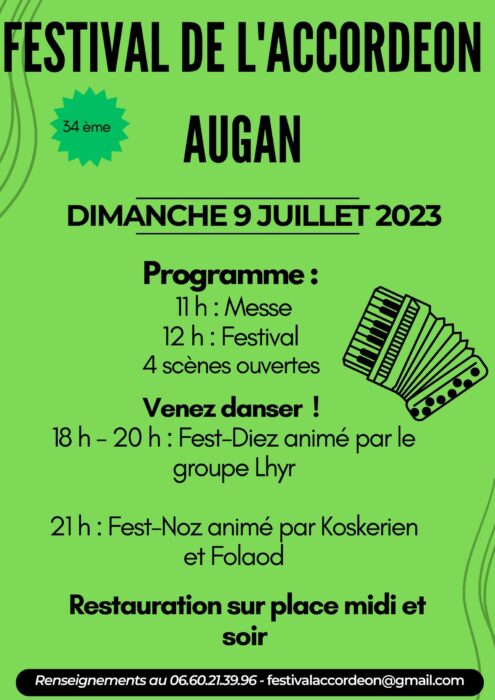 FESTIVAL DE L'ACCORDEON

34 ème

AUGAN

DIMANCHE 9 JUILLET 2023

Programme :
11 h : Messe
12 h : Festival
4 scènes ouvertes

Venez danser !
18 h - 20 h : Fest-Diez animé par le groupe Lhyr

21 h : Fest-Noz animé par Koskerien et Folaod

Restauration sur place midi et soir

Renseignements au 06.60.21.39.96 - festivalaccordeon@gmail.com